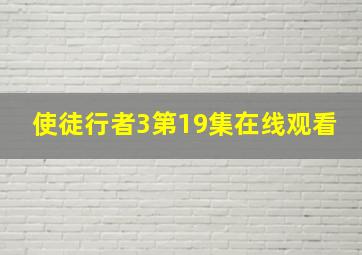 使徒行者3第19集在线观看